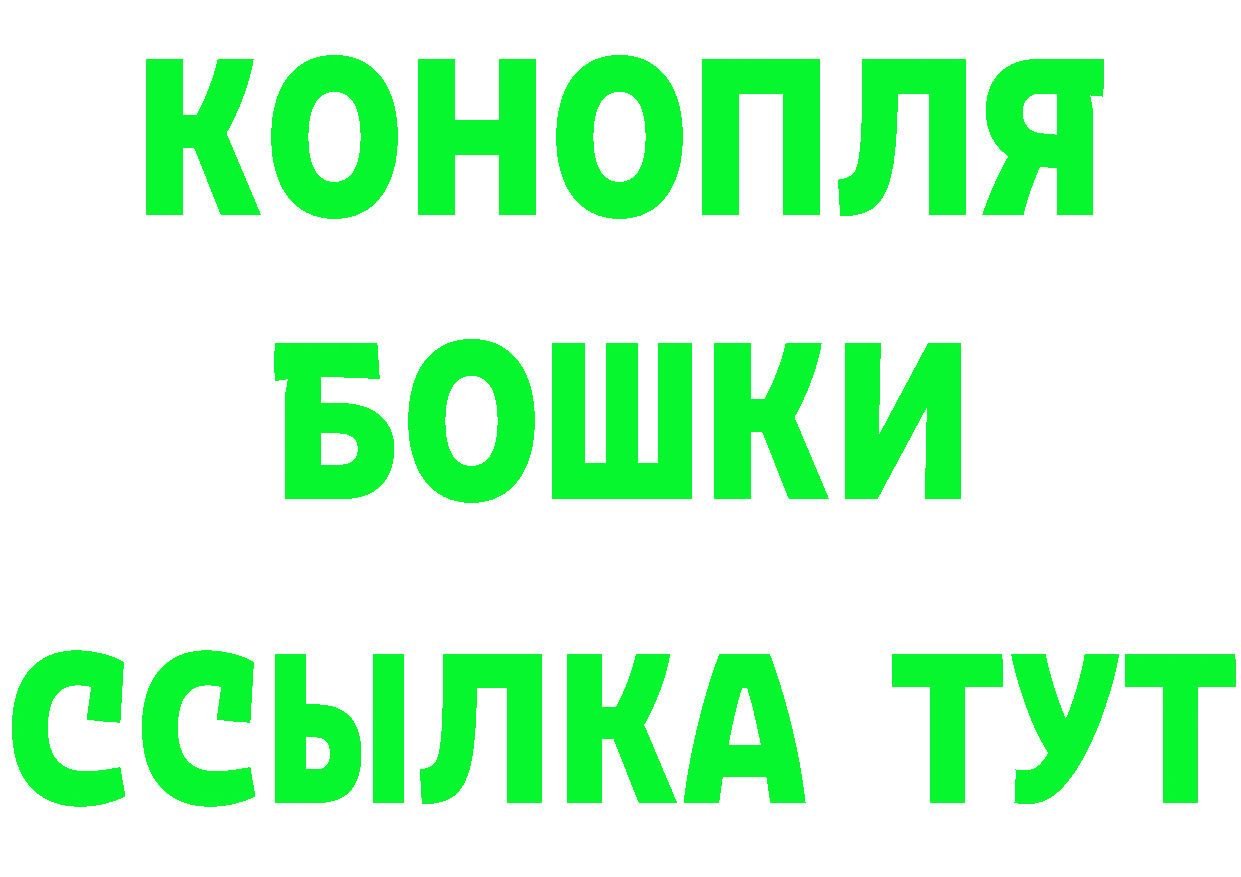 КОНОПЛЯ
БОШКИ
ССЫЛКА ТУТ